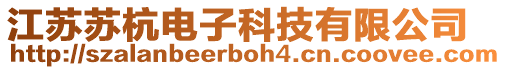 江苏苏杭电子科技有限公司
http://szalanbeerboh4.cn.coovee.com